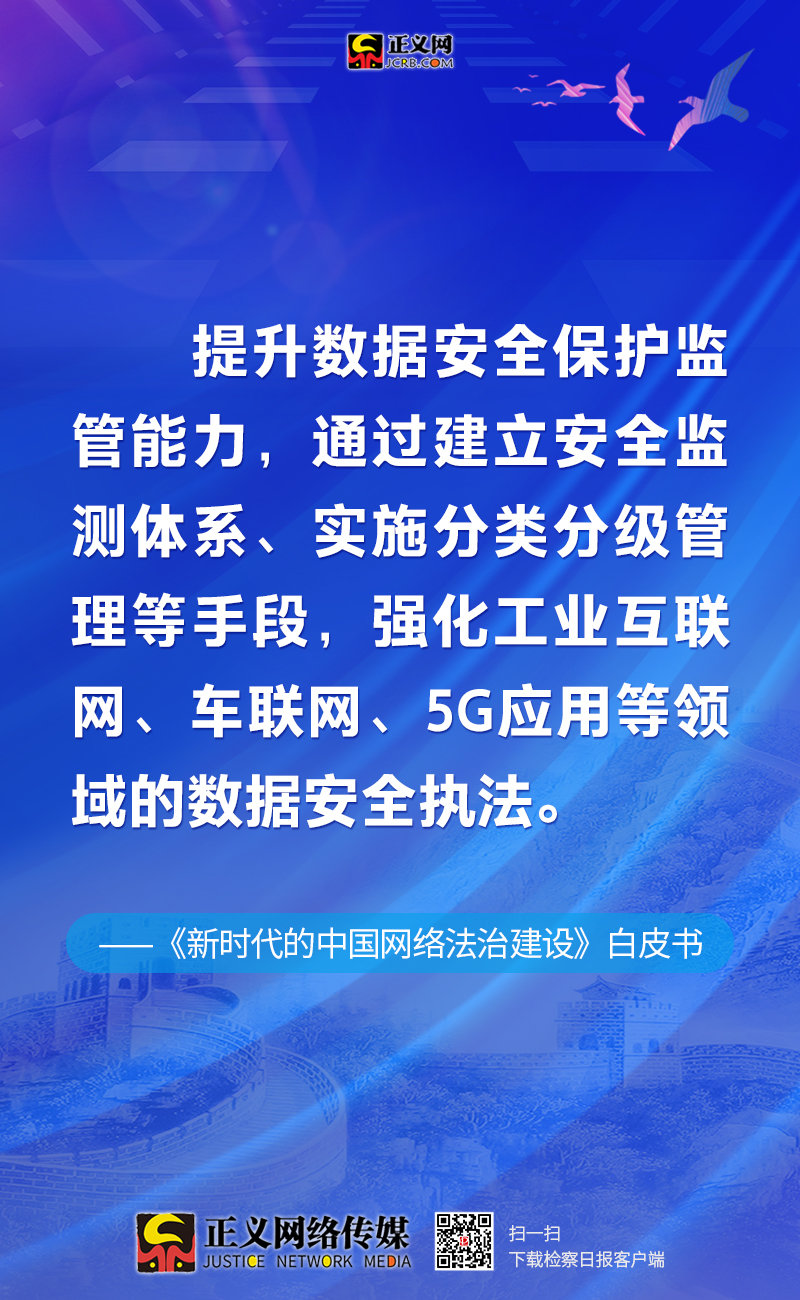 正义网
JCRB.COM

提升数据安全保护监管能力，通过建立安全监测体系、实施分类分级管理等手段，强化工业互联网、车联网、5G应用等领域的数据安全执法。

——《新时代的中国网络法治建设》白皮书

正义网络传媒
JUSTICE NETWORK MEDIA

扫一扫
下载检察日报客户端